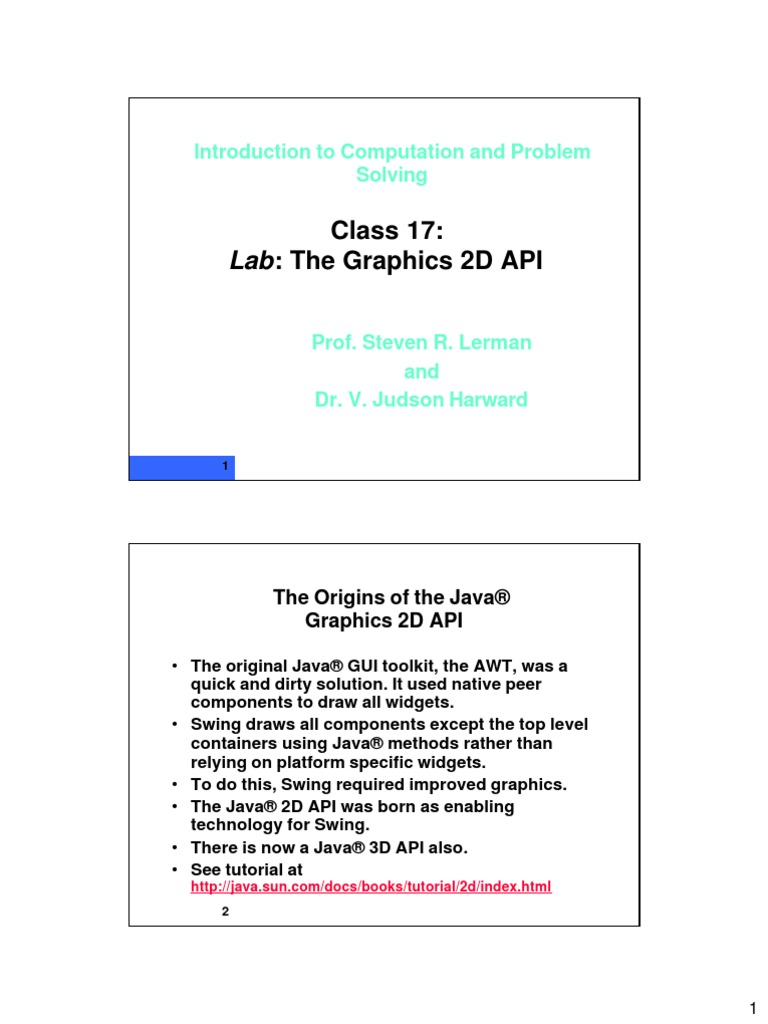 Introduction to Computation and Problem Solving

Class 17:
Lab: The Graphics 2D API

Prof. Steven R. Lerman
and
Dr. V. Judson Harward

1

The Origins of the Java® Graphics 2D API

• The original Java® GUI toolkit, the AWT, was a quick and dirty solution. It used native peer components to draw all widgets.
• Swing draws all components except the top level containers using Java® methods rather than relying on platform specific widgets.
• To do this, Swing required improved graphics.
• The Java® 2D API was born as enabling technology for Swing.
• There is now a Java® 3D API also.
• See tutorial at http://java.sun.com/docs/books/tutorial/2d/index.html

2

1